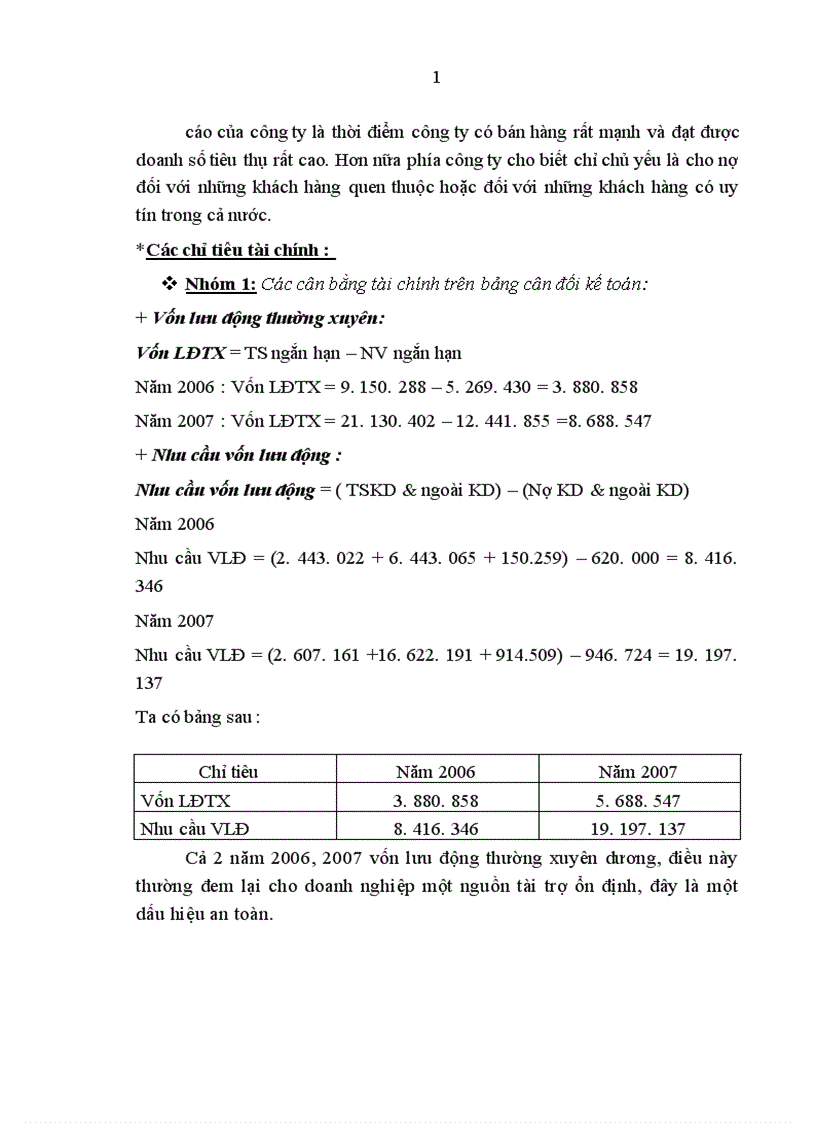 1

cáo của công ty là thời điểm công ty có bán hàng rất mạnh và đạt được doanh số tiêu thụ rất cao. Hơn nữa phía công ty cho biết chỉ chủ yếu là cho nợ đối với những khách hàng quen thuộc hoặc đối với những khách hàng có uy tín trong cả nước.

*Các chỉ tiêu tài chính :

❖ Nhóm 1: Các cân bằng tài chính trên bảng cân đối kế toán:

+ Vốn lưu động thường xuyên:

Vốn LĐTX = TS ngắn hạn – NV ngắn hạn

Năm 2006 : Vốn LĐTX = 9. 150. 288 – 5. 269. 430 = 3. 880. 858

Năm 2007 : Vốn LĐTX = 21. 130. 402 – 12. 441. 855 =8. 688. 547

+ Nhu cầu vốn lưu động :

Nhu cầu vốn lưu động = ( TSKD & ngoài KD) – (Nợ KD & ngoài KD)

Năm 2006

Nhu cầu VLĐ = (2. 443. 022 + 6. 443. 065 + 150.259) – 620. 000 = 8. 416. 346

Năm 2007

Nhu cầu VLĐ = (2. 607. 161 +16. 622. 191 + 914.509) – 946. 724 = 19. 197. 137

Ta có bảng sau :

| Chỉ tiêu | Năm 2006 | Năm 2007 |
|---|---|---|
| Vốn LĐTX | 3. 880. 858 | 5. 688. 547 |
| Nhu cầu VLĐ | 8. 416. 346 | 19. 197. 137 |

Cả 2 năm 2006, 2007 vốn lưu động thường xuyên dương, điều này thường đem lại cho doanh nghiệp một nguồn tài trợ ổn định, đây là một dấu hiệu an toàn.